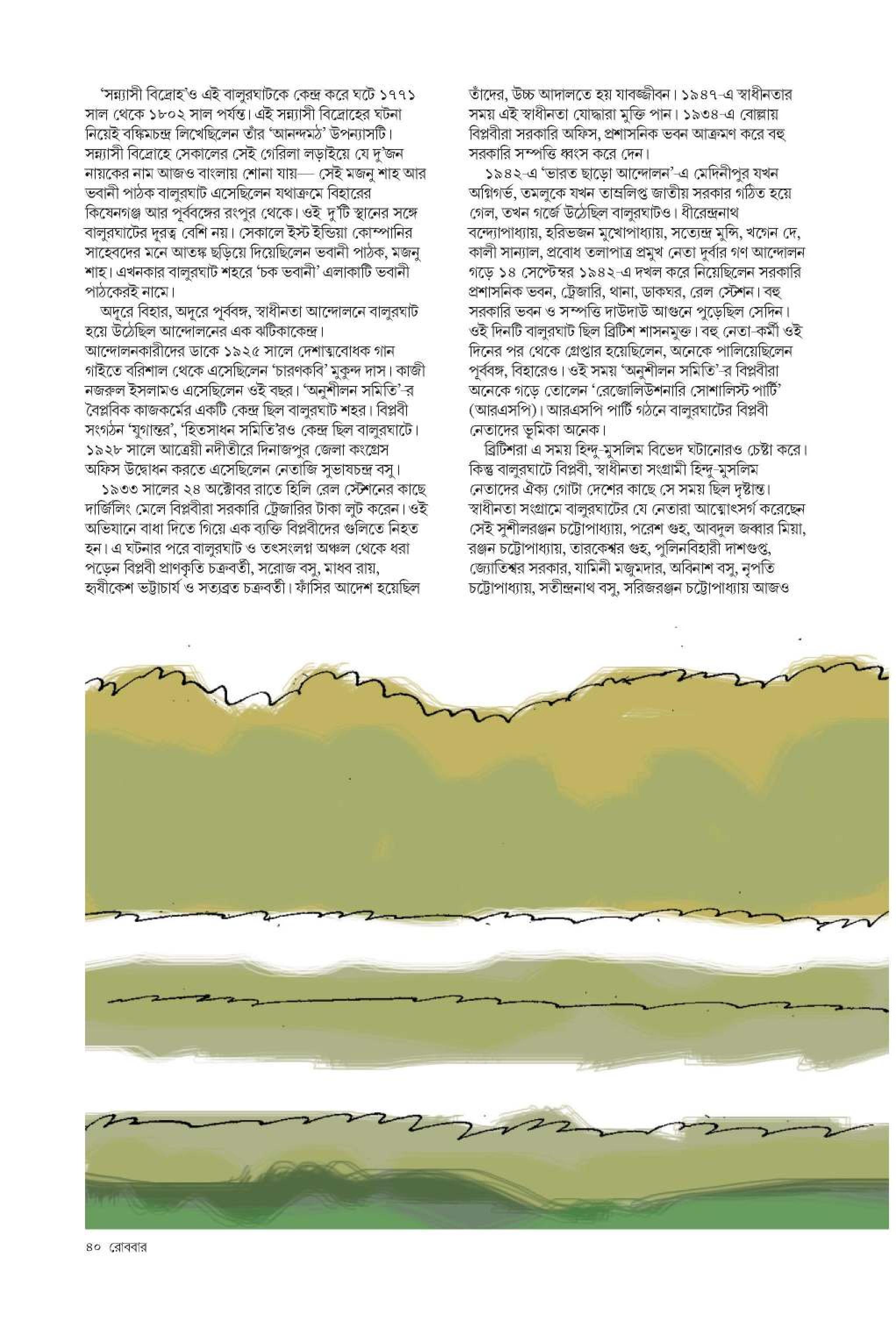 'সন্ন্যাসী বিদ্রোহ'ও এই বালুরঘাটকে কেন্দ্র করে ঘটে ১৭৭১ সাল থেকে ১৮০২ সাল পর্যন্ত। এই সন্ন্যাসী বিদ্রোহের ঘটনা নিয়েই বঙ্কিমচন্দ্র লিখেছিলেন তাঁর 'আনন্দমঠ' উপন্যাসটি। সন্ন্যাসী বিদ্রোহে সেকালের সেই গেরিলা লড়াইয়ে যে দু'জন নায়কের নাম আজও বাংলায় শোনা যায়— সেই মজনু শাহ আর ভবানী পাঠক বালুরঘাট এসেছিলেন যথাক্রমে বিহারের কিষেনগঞ্জ আর পূর্ববঙ্গের রংপুর থেকে। ওই দু'টি স্থানের সঙ্গে বালুরঘাটের দূরত্ব বেশি নয়। সেকালে ইস্ট ইন্ডিয়া কোম্পানির সাহেবদের মনে আতঙ্ক ছড়িয়ে দিয়েছিলেন ভবানী পাঠক, মজনু শাহ। এখনকার বালুরঘাট শহরে 'চক ভবানী' এলাকাটি ভবানী পাঠকেরই নামে।

অদূরে বিহার, অদূরে পূর্ববঙ্গ, স্বাধীনতা আন্দোলনে বালুরঘাট হয়ে উঠেছিল আন্দোলনের এক ঝটিকাকেন্দ্র। আন্দোলনকারীদের ডাকে ১৯২৫ সালে দেশাত্মবোধক গান গাইতে বরিশাল থেকে এসেছিলেন 'চারণকবি' মুকুন্দ দাস। কাজী নজরুল ইসলামও এসেছিলেন ওই বছর। 'অনুশীলন সমিতি'-র বৈপ্লবিক কাজকর্মের একটি কেন্দ্র ছিল বালুরঘাট শহর। বিপ্লবী সংগঠন 'যুগান্তর', 'হিতসাধন সমিতি'রও কেন্দ্র ছিল বালুরঘাটে। ১৯২৮ সালে আত্রেয়ী নদীতীরে দিনাজপুর জেলা কংগ্রেস অফিস উদ্বোধন করতে এসেছিলেন নেতাজি সুভাষচন্দ্র বসু।

১৯৩৩ সালের ২৪ অক্টোবর রাতে হিলি রেল স্টেশনের কাছে দার্জিলিং মেলে বিপ্লবীরা সরকারি ট্রেজারির টাকা লুট করেন। ওই অভিযানে বাধা দিতে গিয়ে এক ব্যক্তি বিপ্লবীদের গুলিতে নিহত হন। এ ঘটনার পরে বালুরঘাট ও তৎসংলগ্ন অঞ্চল থেকে ধরা পড়েন বিপ্লবী প্রাণকৃতি চক্রবর্তী, সরোজ বসু, মাধব রায়, হৃষীকেশ ভট্টাচার্য ও সত্যব্রত চক্রবর্তী। ফাঁসির আদেশ হয়েছিল তাঁদের, উচ্চ আদালতে হয় যাবজ্জীবন। ১৯৪৭-এ স্বাধীনতার সময় এই স্বাধীনতা যোদ্ধারা মুক্তি পান। ১৯৩৪-এ বোল্লায় বিপ্লবীরা সরকারি অফিস, প্রশাসনিক ভবন আক্রমণ করে বহু সরকারি সম্পত্তি ধ্বংস করে দেন।

১৯৪২-এ 'ভারত ছাড়ো আন্দোলন'-এ মেদিনীপুর যখন অগ্নিগর্ভ, তমলুকে যখন তাম্রলিপ্ত জাতীয় সরকার গঠিত হয়ে গেল, তখন গর্জে উঠেছিল বালুরঘাটও। ধীরেন্দ্রনাথ বন্দ্যোপাধ্যায়, হরিভজন মুখোপাধ্যায়, সত্যেন্দ্র মুন্সি, খগেন দে, কালী সান্যাল, প্রবোধ তলাপাত্র প্রমুখ নেতা দুর্বার গণ আন্দোলন গড়ে ১৪ সেপ্টেম্বর ১৯৪২-এ দখল করে নিয়েছিলেন সরকারি প্রশাসনিক ভবন, ট্রেজারি, থানা, ডাকঘর, রেল স্টেশন। বহু সরকারি ভবন ও সম্পত্তি দাউদাউ আগুনে পুড়েছিল সেদিন। ওই দিনটি বালুরঘাট ছিল ব্রিটিশ শাসনমুক্ত। বহু নেতা-কর্মী ওই দিনের পর থেকে গ্রেপ্তার হয়েছিলেন, অনেকে পালিয়েছিলেন পূর্ববঙ্গ, বিহারেও। ওই সময় 'অনুশীলন সমিতি'-র বিপ্লবীরা অনেকে গড়ে তোলেন 'রেজোলিউশনারি সোশালিস্ট পার্টি' (আরএসপি)। আরএসপি পার্টি গঠনে বালুরঘাটের বিপ্লবী নেতাদের ভূমিকা অনেক।

ব্রিটিশরা এ সময় হিন্দু-মুসলিম বিভেদ ঘটানোরও চেষ্টা করে। কিন্তু বালুরঘাটে বিপ্লবী, স্বাধীনতা সংগ্রামী হিন্দু-মুসলিম নেতাদের ঐক্য গোটা দেশের কাছে সে সময় ছিল দৃষ্টান্ত। স্বাধীনতা সংগ্রামে বালুরঘাটের যে নেতারা আত্মোৎসর্গ করেছেন সেই সুশীলরঞ্জন চট্টোপাধ্যায়, পরেশ গুহ, আবদুল জব্বার মিয়া, রঞ্জন চট্টোপাধ্যায়, তারকেশ্বর গুহ, পুলিনবিহারী দাশগুপ্ত, জ্যোতিশ্বর সরকার, যামিনী মজুমদার, অবিনাশ বসু, নৃপতি চট্টোপাধ্যায়, সতীন্দ্রনাথ বসু, সরিজরঞ্জন চট্টোপাধ্যায় আজও

৪০ রোববার